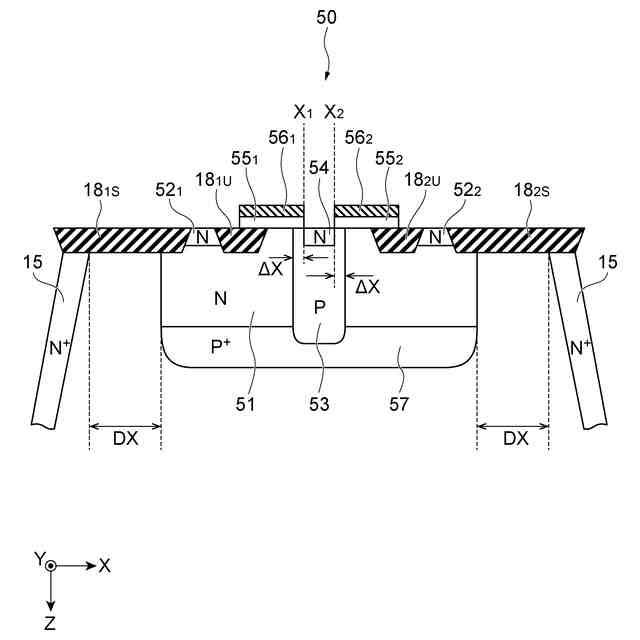 50

$X_1$ $X_2$

$56_1$ $56_2$

$55_1$ 54 $55_2$

$18_{1S}$ $52_1$ $18_{1U}$ $18_{2U}$ $52_2$ $18_{2S}$

N N N

15 15

$\Delta X$ $\Delta X$

N P

$N^+$ $P^+$ $N^+$

51 53 57

DX DX

Y X

Z